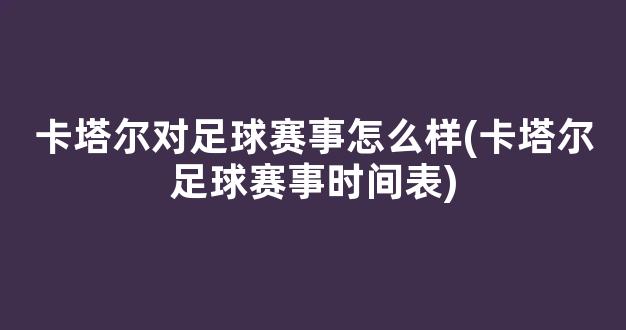 卡塔尔对足球赛事怎么样(卡塔尔足球赛事时间表)